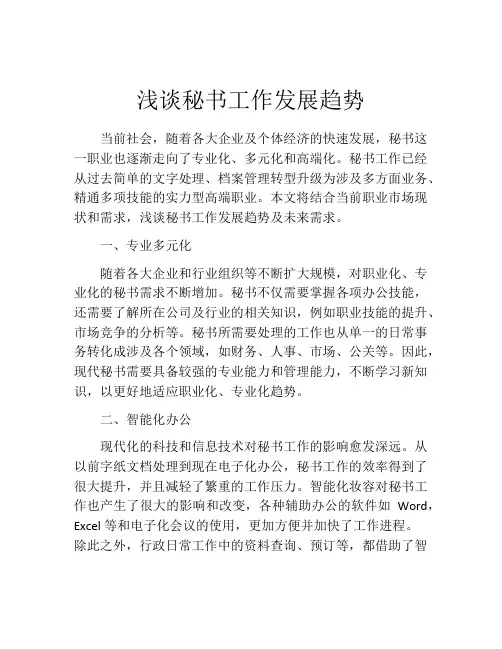 浅谈秘书工作发展趋势

当前社会，随着各大企业及个体经济的快速发展，秘书这一职业也逐渐走向了专业化、多元化和高端化。秘书工作已经从过去简单的文字处理、档案管理转型升级为涉及多方面业务、精通多项技能的实力型高端职业。本文将结合当前职业市场现状和需求，浅谈秘书工作发展趋势及未来需求。

一、专业多元化

随着各大企业和行业组织等不断扩大规模，对职业化、专业化的秘书需求不断增加。秘书不仅需要掌握各项办公技能，还需要了解所在公司及行业的相关知识，例如职业技能的提升、市场竞争的分析等。秘书所需要处理的工作也从单一的日常事务转化成涉及各个领域，如财务、人事、市场、公关等。因此，现代秘书需要具备较强的专业能力和管理能力，不断学习新知识，以更好地适应职业化、专业化趋势。

二、智能化办公

现代化的科技和信息技术对秘书工作的影响愈发深远。从以前字纸文档处理到现在电子化办公，秘书工作的效率得到了很大提升，并且减轻了繁重的工作压力。智能化妆容对秘书工作也产生了很大的影响和改变，各种辅助办公的软件如 Word，Excel 等和电子化会议的使用，更加方便并加快了工作进程。除此之外，行政日常工作中的资料查询、预订等，都借助了智